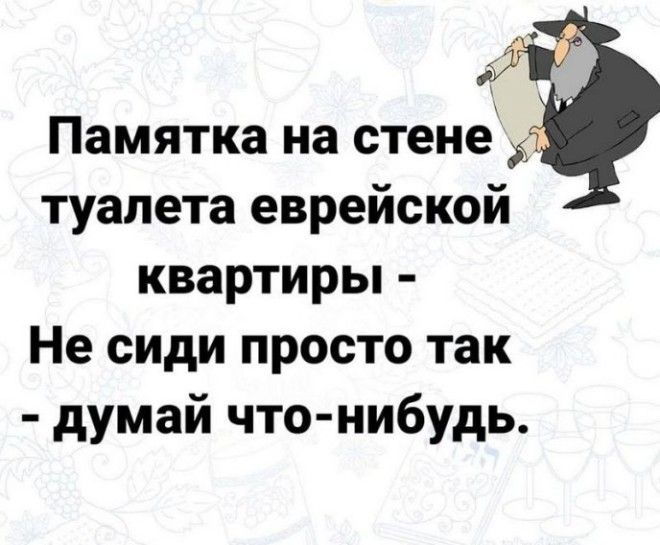 Памятка на стене туалета еврейской квартиры -
Не сиди просто так - думай что-нибудь.